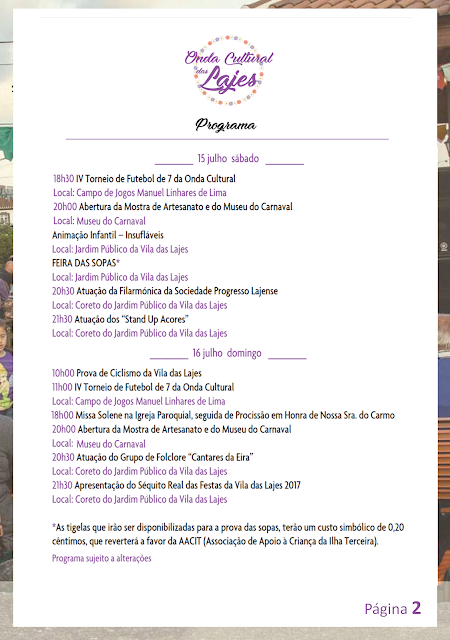 Onda Cultural das Lajes

Programa

____ 15 julho sábado ____

18h30 IV Torneio de Futebol de 7 da Onda Cultural
Local: Campo de Jogos Manuel Linhares de Lima
20h00 Abertura da Mostra de Artesanato e do Museu do Carnaval
Local: Museu do Carnaval
Animação Infantil – Insufláveis
Local: Jardim Público da Vila das Lajes
FEIRA DAS SOPAS*
Local: Jardim Público da Vila das Lajes
20h30 Atuação da Filarmónica da Sociedade Progresso Lajense
Local: Coreto do Jardim Público da Vila das Lajes
21h30 Atuação dos "Stand Up Acores"
Local: Coreto do Jardim Público da Vila das Lajes

____ 16 julho domingo ____

10h00 Prova de Ciclismo da Vila das Lajes
11h00 IV Torneio de Futebol de 7 da Onda Cultural
Local: Campo de Jogos Manuel Linhares de Lima
18h00 Missa Solene na Igreja Paroquial, seguida de Procissão em Honra de Nossa Sra. do Carmo
20h00 Abertura da Mostra de Artesanato e do Museu do Carnaval
Local: Museu do Carnaval
20h30 Atuação do Grupo de Folclore "Cantares da Eira"
Local: Coreto do Jardim Público da Vila das Lajes
21h30 Apresentação do Séquito Real das Festas da Vila das Lajes 2017
Local: Coreto do Jardim Público da Vila das Lajes

*As tigelas que irão ser disponibilizadas para a prova das sopas, terão um custo simbólico de 0,20 cêntimos, que reverterá a favor da AACIT (Associação de Apoio à Criança da Ilha Terceira).

Programa sujeito a alterações

Página 2